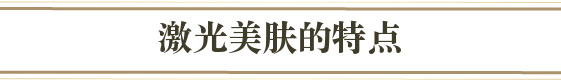 激光美肤的特点